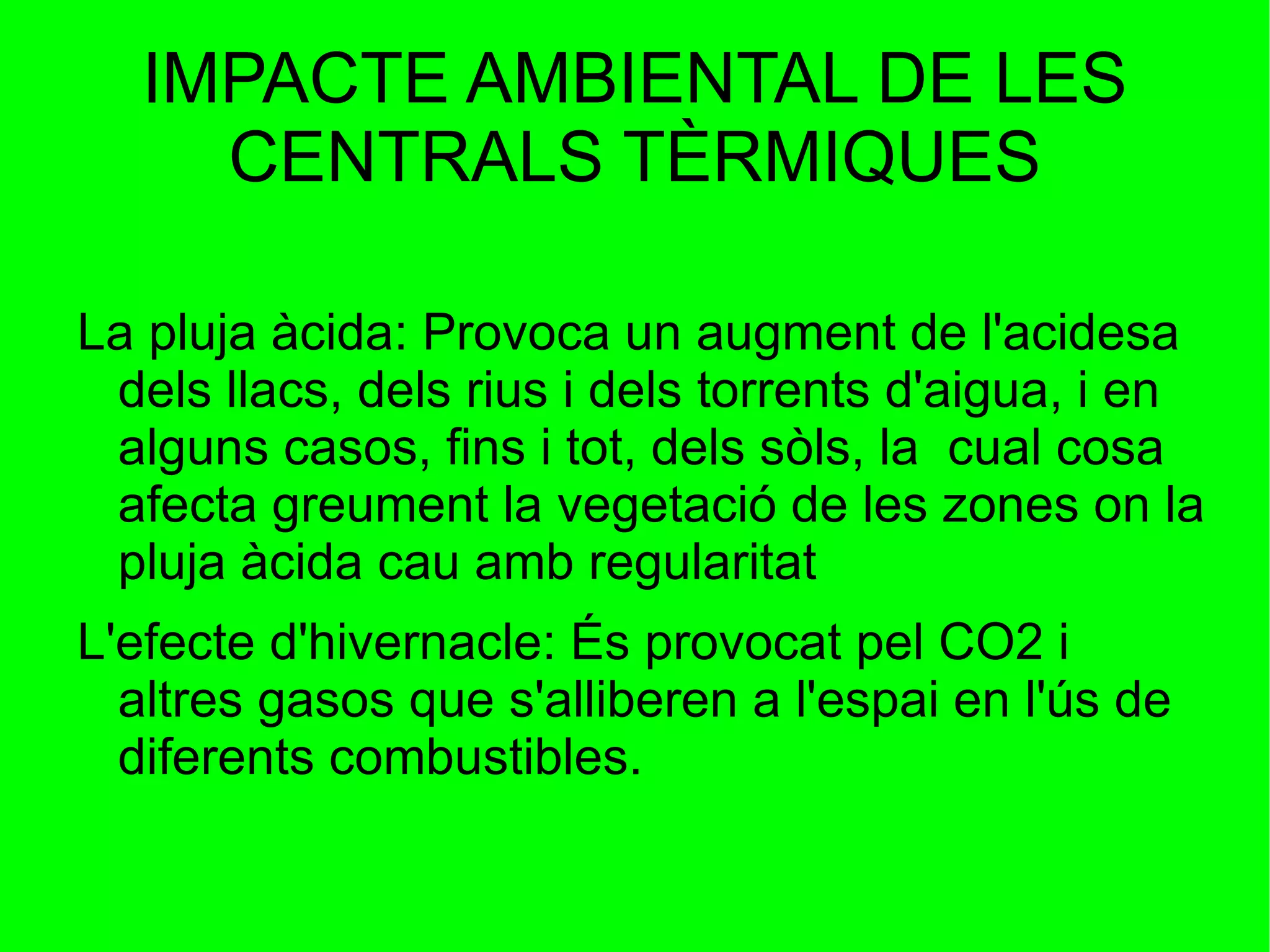 IMPACTE AMBIENTAL DE LES CENTRALS TÈRMIQUES

La pluja àcida: Provoca un augment de l'acidesa dels llacs, dels rius i dels torrents d'aigua, i en alguns casos, fins i tot, dels sòls, la cual cosa afecta greument la vegetació de les zones on la pluja àcida cau amb regularitat

L'efecte d'hivernacle: És provocat pel CO2 i altres gasos que s'alliberen a l'espai en l'ús de diferents combustibles.